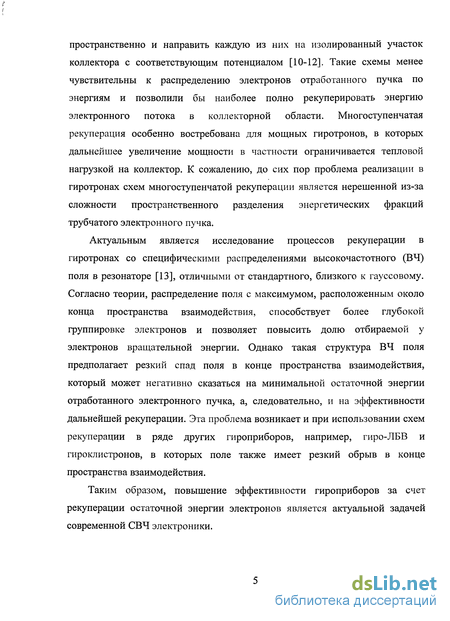 пространственно и направить каждую из них на изолированный участок коллектора с соответствующим потенциалом [10-12]. Такие схемы менее чувствительны к распределению электронов отработанного пучка по энергиям и позволили бы наиболее полно рекуперировать энергию электронного потока в коллекторной области. Многоступенчатая рекуперация особенно востребована для мощных гиротронов, в которых дальнейшее увеличение мощности в частности ограничивается тепловой нагрузкой на коллектор. К сожалению, до сих пор проблема реализации в гиротронах схем многоступенчатой рекуперации является нерешенной из-за сложности пространственного разделения энергетических фракций трубчатого электронного пучка.

Актуальным является исследование процессов рекуперации в гиротронах со специфическими распределениями высокочастотного (ВЧ) поля в резонаторе [13], отличными от стандартного, близкого к гауссовому. Согласно теории, распределение поля с максимумом, расположенным около конца пространства взаимодействия, способствует более глубокой группировке электронов и позволяет повысить долю отбираемой у электронов вращательной энергии. Однако такая структура ВЧ поля предполагает резкий спад поля в конце пространства взаимодействия, который может негативно сказаться на минимальной остаточной энергии отработанного электронного пучка, а, следовательно, и на эффективности дальнейшей рекуперации. Эта проблема возникает и при использовании схем рекуперации в ряде других гироприборов, например, гиро-ЛБВ и гироклистронов, в которых поле также имеет резкий обрыв в конце пространства взаимодействия.

Таким образом, повышение эффективности гироприборов за счет рекуперации остаточной энергии электронов является актуальной задачей современной СВЧ электроники.

5

dsLib.net
библиотека диссертаций